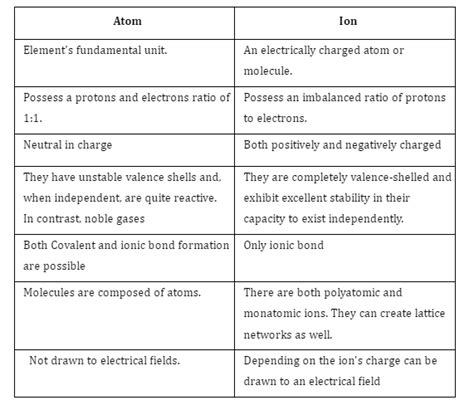 | Atom | Ion |
|---|---|
| Element's fundamental unit. | An electrically charged atom or molecule. |
| Possess a protons and electrons ratio of 1:1. | Possess an imbalanced ratio of protons to electrons. |
| Neutral in charge | Both positively and negatively charged |
| They have unstable valence shells and, when independent, are quite reactive. In contrast, noble gases | They are completely valence-shelled and exhibit excellent stability in their capacity to exist independently. |
| Both Covalent and ionic bond formation are possible | Only ionic bond |
| Molecules are composed of atoms. | There are both polyatomic and monatomic ions. They can create lattice networks as well. |
| Not drawn to electrical fields. | Depending on the ion's charge can be drawn to an electrical field |